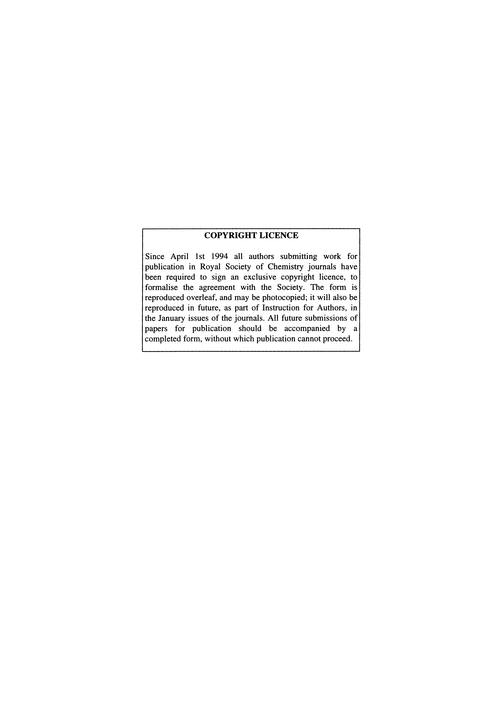 COPYRIGHT LICENCE

Since April 1st 1994 all authors submitting work for publication in Royal Society of Chemistry journals have been required to sign an exclusive copyright licence, to formalise the agreement with the Society. The form is reproduced overleaf, and may be photocopied; it will also be reproduced in future, as part of Instruction for Authors, in the January issues of the journals. All future submissions of papers for publication should be accompanied by a completed form, without which publication cannot proceed.